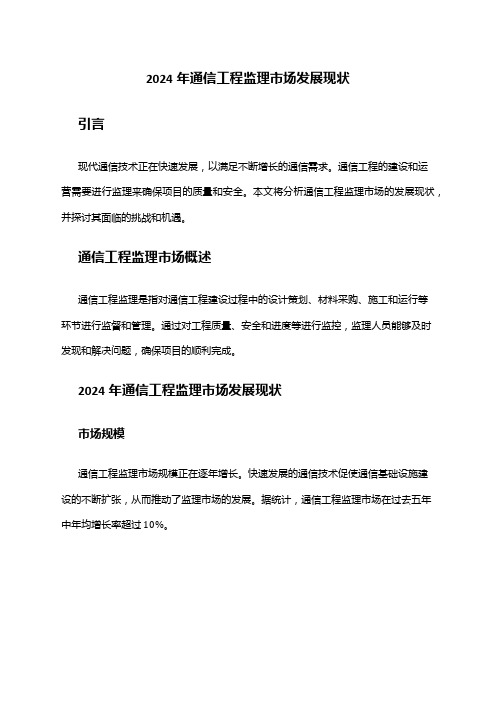 2024 年通信工程监理市场发展现状

引言

现代通信技术正在快速发展，以满足不断增长的通信需求。通信工程的建设和运营需要进行监理来确保项目的质量和安全。本文将分析通信工程监理市场的发展现状，并探讨其面临的挑战和机遇。

通信工程监理市场概述

通信工程监理是指对通信工程建设过程中的设计策划、材料采购、施工和运行等环节进行监督和管理。通过对工程质量、安全和进度等进行监控，监理人员能够及时发现和解决问题，确保项目的顺利完成。

2024 年通信工程监理市场发展现状

市场规模

通信工程监理市场规模正在逐年增长。快速发展的通信技术促使通信基础设施建设的不断扩张，从而推动了监理市场的发展。据统计，通信工程监理市场在过去五年中年均增长率超过 10%。